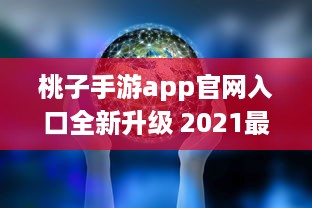 桃子手游app官网入口全新升级 2021最